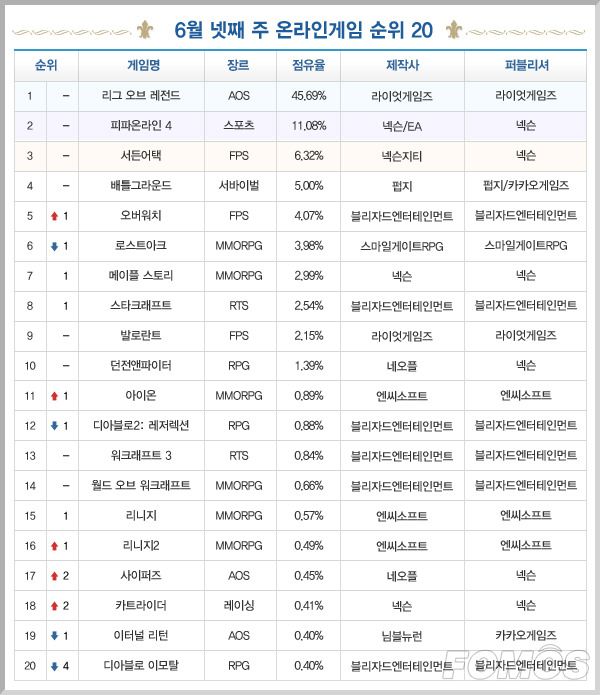 6월 넷째 주 온라인게임 순위 20

| 순위 | | 게임명 | 장르 | 점유율 | 제작사 | 퍼블리셔 |
|---|---|---|---|---|---|---|
| 1 | – | 리그 오브 레전드 | AOS | 45.69% | 라이엇게임즈 | 라이엇게임즈 |
| 2 | – | 피파온라인 4 | 스포츠 | 11.08% | 넥슨/EA | 넥슨 |
| 3 | – | 서든어택 | FPS | 6.32% | 넥슨지티 | 넥슨 |
| 4 | – | 배틀그라운드 | 서바이벌 | 5.00% | 펍지 | 펍지/카카오게임즈 |
| 5 | ↑ 1 | 오버워치 | FPS | 4.07% | 블리자드엔터테인먼트 | 블리자드엔터테인먼트 |
| 6 | ↓ 1 | 로스트아크 | MMORPG | 3.98% | 스마일게이트RPG | 스마일게이트RPG |
| 7 | 1 | 메이플 스토리 | MMORPG | 2.99% | 넥슨 | 넥슨 |
| 8 | 1 | 스타크래프트 | RTS | 2.54% | 블리자드엔터테인먼트 | 블리자드엔터테인먼트 |
| 9 | – | 발로란트 | FPS | 2.15% | 라이엇게임즈 | 라이엇게임즈 |
| 10 | – | 던전앤파이터 | RPG | 1.39% | 네오플 | 넥슨 |
| 11 | ↑ 1 | 아이온 | MMORPG | 0.89% | 엔씨소프트 | 엔씨소프트 |
| 12 | ↓ 1 | 디아블로2: 레저렉션 | RPG | 0.88% | 블리자드엔터테인먼트 | 블리자드엔터테인먼트 |
| 13 | – | 워크래프트 3 | RTS | 0.84% | 블리자드엔터테인먼트 | 블리자드엔터테인먼트 |
| 14 | – | 월드 오브 워크래프트 | MMORPG | 0.66% | 블리자드엔터테인먼트 | 블리자드엔터테인먼트 |
| 15 | 1 | 리니지 | MMORPG | 0.57% | 엔씨소프트 | 엔씨소프트 |
| 16 | ↑ 1 | 리니지2 | MMORPG | 0.49% | 엔씨소프트 | 엔씨소프트 |
| 17 | ↑ 2 | 사이퍼즈 | AOS | 0.45% | 네오플 | 넥슨 |
| 18 | ↑ 2 | 카트라이더 | 레이싱 | 0.41% | 넥슨 | 넥슨 |
| 19 | ↓ 1 | 이터널 리턴 | AOS | 0.40% | 님블뉴런 | 카카오게임즈 |
| 20 | ↓ 4 | 디아블로 이모탈 | RPG | 0.40% | 블리자드엔터테인먼트 | 블리자드엔터테인먼트 |

FOMOS